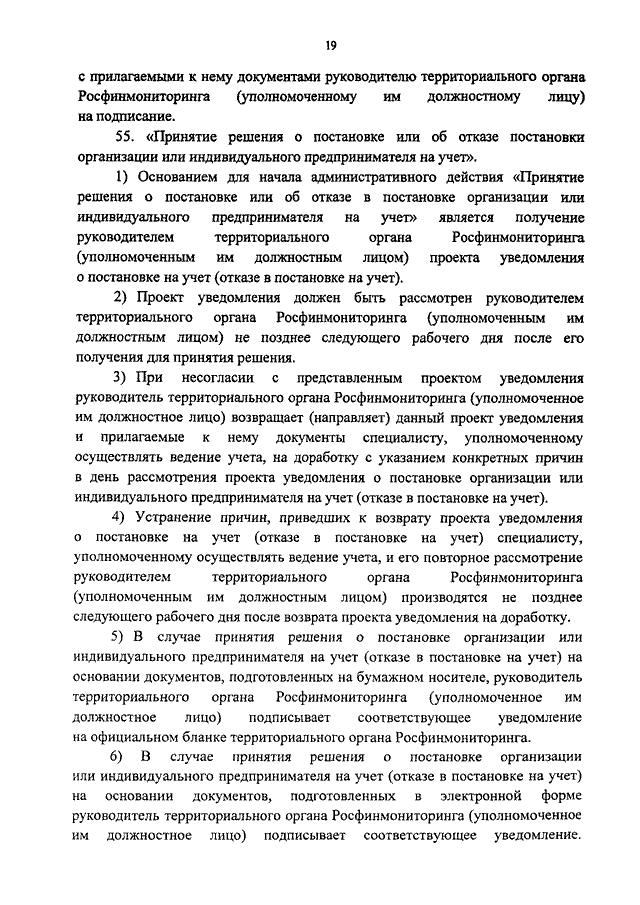 19

с прилагаемыми к нему документами руководителю территориального органа Росфинмониторинга (уполномоченному им должностному лицу) на подписание.

55. «Принятие решения о постановке или об отказе постановки организации или индивидуального предпринимателя на учет».

1) Основанием для начала административного действия «Принятие решения о постановке или об отказе в постановке организации или индивидуального предпринимателя на учет» является получение руководителем территориального органа Росфинмониторинга (уполномоченным им должностным лицом) проекта уведомления о постановке на учет (отказе в постановке на учет).

2) Проект уведомления должен быть рассмотрен руководителем территориального органа Росфинмониторинга (уполномоченным им должностным лицом) не позднее следующего рабочего дня после его получения для принятия решения.

3) При несогласии с представленным проектом уведомления руководитель территориального органа Росфинмониторинга (уполномоченное им должностное лицо) возвращает (направляет) данный проект уведомления и прилагаемые к нему документы специалисту, уполномоченному осуществлять ведение учета, на доработку с указанием конкретных причин в день рассмотрения проекта уведомления о постановке организации или индивидуального предпринимателя на учет (отказе в постановке на учет).

4) Устранение причин, приведших к возврату проекта уведомления о постановке на учет (отказе в постановке на учет) специалисту, уполномоченному осуществлять ведение учета, и его повторное рассмотрение руководителем территориального органа Росфинмониторинга (уполномоченным им должностным лицом) производятся не позднее следующего рабочего дня после возврата проекта уведомления на доработку.

5) В случае принятия решения о постановке организации или индивидуального предпринимателя на учет (отказе в постановке на учет) на основании документов, подготовленных на бумажном носителе, руководитель территориального органа Росфинмониторинга (уполномоченное им должностное лицо) подписывает соответствующее уведомление на официальном бланке территориального органа Росфинмониторинга.

6) В случае принятия решения о постановке организации или индивидуального предпринимателя на учет (отказе в постановке на учет) на основании документов, подготовленных в электронной форме руководитель территориального органа Росфинмониторинга (уполномоченное им должностное лицо) подписывает соответствующее уведомление.